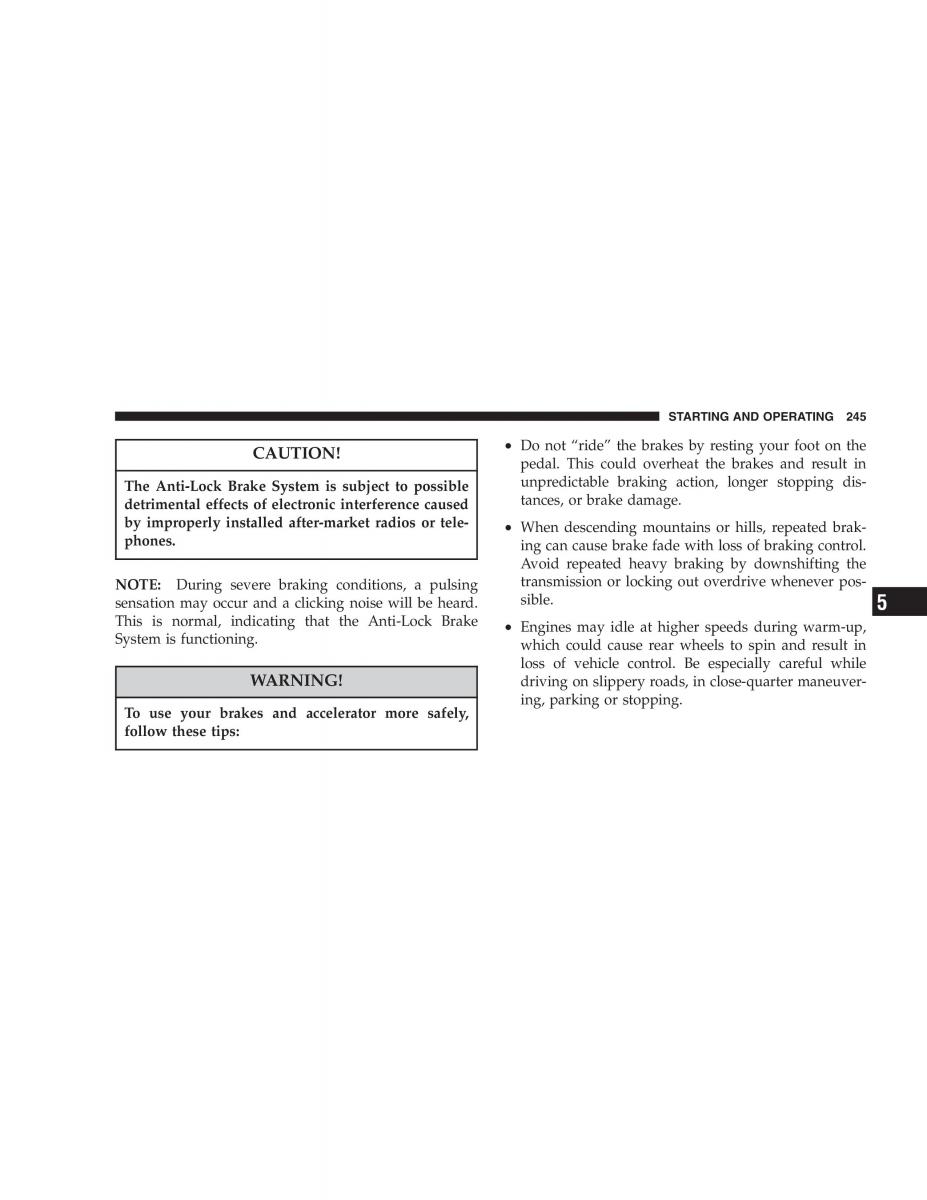 STARTING AND OPERATING 245

CAUTION!

The Anti-Lock Brake System is subject to possible detrimental effects of electronic interference caused by improperly installed after-market radios or telephones.

NOTE: During severe braking conditions, a pulsing sensation may occur and a clicking noise will be heard. This is normal, indicating that the Anti-Lock Brake System is functioning.

WARNING!

To use your brakes and accelerator more safely, follow these tips:

• Do not “ride” the brakes by resting your foot on the pedal. This could overheat the brakes and result in unpredictable braking action, longer stopping distances, or brake damage.

• When descending mountains or hills, repeated braking can cause brake fade with loss of braking control. Avoid repeated heavy braking by downshifting the transmission or locking out overdrive whenever possible.

• Engines may idle at higher speeds during warm-up, which could cause rear wheels to spin and result in loss of vehicle control. Be especially careful while driving on slippery roads, in close-quarter maneuvering, parking or stopping.

5